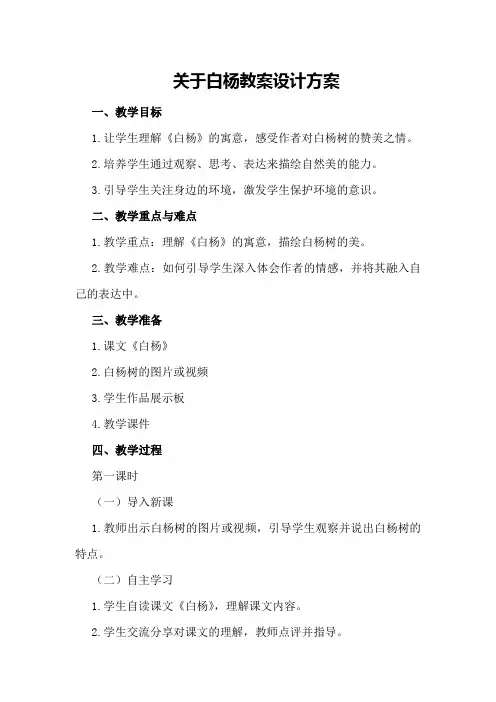 关于白杨教案设计方案

一、教学目标

1.让学生理解《白杨》的寓意，感受作者对白杨树的赞美之情。

2.培养学生通过观察、思考、表达来描绘自然美的能力。

3.引导学生关注身边的环境，激发学生保护环境的意识。

二、教学重点与难点

1.教学重点：理解《白杨》的寓意，描绘白杨树的美。

2.教学难点：如何引导学生深入体会作者的情感，并将其融入自己的表达中。

三、教学准备

1.课文《白杨》

2.白杨树的图片或视频

3.学生作品展示板

4.教学课件

四、教学过程

第一课时

（一）导入新课

1.教师出示白杨树的图片或视频，引导学生观察并说出白杨树的特点。

（二）自主学习

1.学生自读课文《白杨》，理解课文内容。

2.学生交流分享对课文的理解，教师点评并指导。